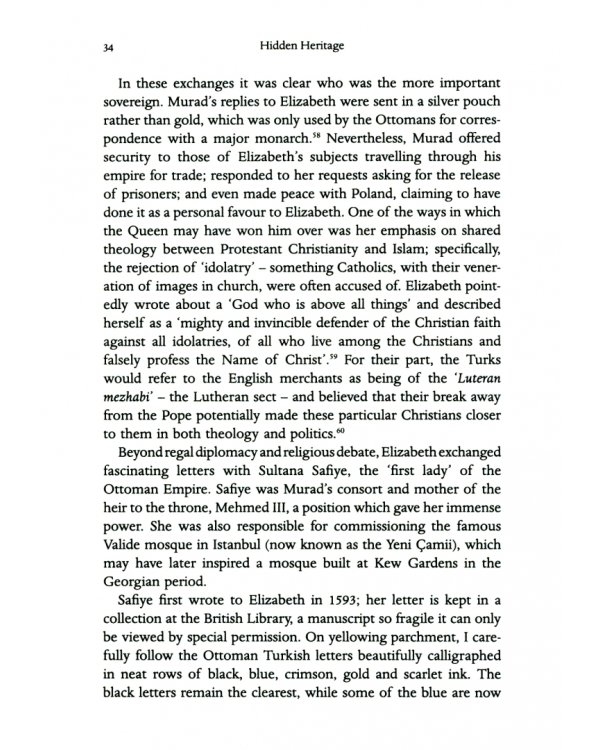 34 Hidden Heritage

In these exchanges it was clear who was the more important sovereign. Murad's replies to Elizabeth were sent in a silver pouch rather than gold, which was only used by the Ottomans for correspondence with a major monarch.$^{58}$ Nevertheless, Murad offered security to those of Elizabeth's subjects travelling through his empire for trade; responded to her requests asking for the release of prisoners; and even made peace with Poland, claiming to have done it as a personal favour to Elizabeth. One of the ways in which the Queen may have won him over was her emphasis on shared theology between Protestant Christianity and Islam; specifically, the rejection of 'idolatry' – something Catholics, with their veneration of images in church, were often accused of. Elizabeth pointedly wrote about a 'God who is above all things' and described herself as a 'mighty and invincible defender of the Christian faith against all idolatries, of all who live among the Christians and falsely profess the Name of Christ'.$^{59}$ For their part, the Turks would refer to the English merchants as being of the 'Luteran mezhabi' – the Lutheran sect – and believed that their break away from the Pope potentially made these particular Christians closer to them in both theology and politics.$^{60}$

Beyond regal diplomacy and religious debate, Elizabeth exchanged fascinating letters with Sultana Safiye, the 'first lady' of the Ottoman Empire. Safiye was Murad's consort and mother of the heir to the throne, Mehmed III, a position which gave her immense power. She was also responsible for commissioning the famous Valide mosque in Istanbul (now known as the Yeni Çamii), which may have later inspired a mosque built at Kew Gardens in the Georgian period.

Safiye first wrote to Elizabeth in 1593; her letter is kept in a collection at the British Library, a manuscript so fragile it can only be viewed by special permission. On yellowing parchment, I carefully follow the Ottoman Turkish letters beautifully calligraphed in neat rows of black, blue, crimson, gold and scarlet ink. The black letters remain the clearest, while some of the blue are now